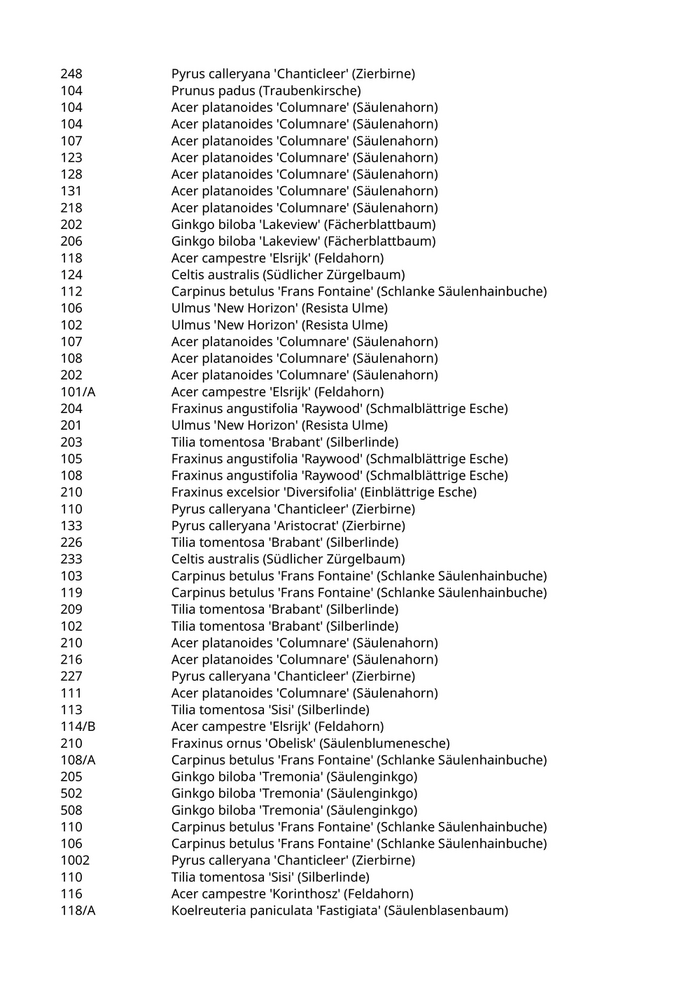 | | |
|---|---|
| 248 | Pyrus calleryana 'Chanticleer' (Zierbirne) |
| 104 | Prunus padus (Traubenkirsche) |
| 104 | Acer platanoides 'Columnare' (Säulenahorn) |
| 104 | Acer platanoides 'Columnare' (Säulenahorn) |
| 107 | Acer platanoides 'Columnare' (Säulenahorn) |
| 123 | Acer platanoides 'Columnare' (Säulenahorn) |
| 128 | Acer platanoides 'Columnare' (Säulenahorn) |
| 131 | Acer platanoides 'Columnare' (Säulenahorn) |
| 218 | Acer platanoides 'Columnare' (Säulenahorn) |
| 202 | Ginkgo biloba 'Lakeview' (Fächerblattbaum) |
| 206 | Ginkgo biloba 'Lakeview' (Fächerblattbaum) |
| 118 | Acer campestre 'Elsrijk' (Feldahorn) |
| 124 | Celtis australis (Südlicher Zürgelbaum) |
| 112 | Carpinus betulus 'Frans Fontaine' (Schlanke Säulenhainbuche) |
| 106 | Ulmus 'New Horizon' (Resista Ulme) |
| 102 | Ulmus 'New Horizon' (Resista Ulme) |
| 107 | Acer platanoides 'Columnare' (Säulenahorn) |
| 108 | Acer platanoides 'Columnare' (Säulenahorn) |
| 202 | Acer platanoides 'Columnare' (Säulenahorn) |
| 101/A | Acer campestre 'Elsrijk' (Feldahorn) |
| 204 | Fraxinus angustifolia 'Raywood' (Schmalblättrige Esche) |
| 201 | Ulmus 'New Horizon' (Resista Ulme) |
| 203 | Tilia tomentosa 'Brabant' (Silberlinde) |
| 105 | Fraxinus angustifolia 'Raywood' (Schmalblättrige Esche) |
| 108 | Fraxinus angustifolia 'Raywood' (Schmalblättrige Esche) |
| 210 | Fraxinus excelsior 'Diversifolia' (Einblättrige Esche) |
| 110 | Pyrus calleryana 'Chanticleer' (Zierbirne) |
| 133 | Pyrus calleryana 'Aristocrat' (Zierbirne) |
| 226 | Tilia tomentosa 'Brabant' (Silberlinde) |
| 233 | Celtis australis (Südlicher Zürgelbaum) |
| 103 | Carpinus betulus 'Frans Fontaine' (Schlanke Säulenhainbuche) |
| 119 | Carpinus betulus 'Frans Fontaine' (Schlanke Säulenhainbuche) |
| 209 | Tilia tomentosa 'Brabant' (Silberlinde) |
| 102 | Tilia tomentosa 'Brabant' (Silberlinde) |
| 210 | Acer platanoides 'Columnare' (Säulenahorn) |
| 216 | Acer platanoides 'Columnare' (Säulenahorn) |
| 227 | Pyrus calleryana 'Chanticleer' (Zierbirne) |
| 111 | Acer platanoides 'Columnare' (Säulenahorn) |
| 113 | Tilia tomentosa 'Sisi' (Silberlinde) |
| 114/B | Acer campestre 'Elsrijk' (Feldahorn) |
| 210 | Fraxinus ornus 'Obelisk' (Säulenblumenesche) |
| 108/A | Carpinus betulus 'Frans Fontaine' (Schlanke Säulenhainbuche) |
| 205 | Ginkgo biloba 'Tremonia' (Säulenginkgo) |
| 502 | Ginkgo biloba 'Tremonia' (Säulenginkgo) |
| 508 | Ginkgo biloba 'Tremonia' (Säulenginkgo) |
| 110 | Carpinus betulus 'Frans Fontaine' (Schlanke Säulenhainbuche) |
| 106 | Carpinus betulus 'Frans Fontaine' (Schlanke Säulenhainbuche) |
| 1002 | Pyrus calleryana 'Chanticleer' (Zierbirne) |
| 110 | Tilia tomentosa 'Sisi' (Silberlinde) |
| 116 | Acer campestre 'Korinthosz' (Feldahorn) |
| 118/A | Koelreuteria paniculata 'Fastigiata' (Säulenblasenbaum) |